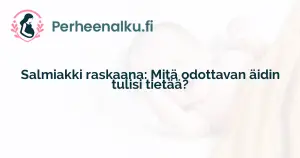 Perheenalku.fi

Salmiakki raskaana: Mitä odottavan äidin tulisi tietää?